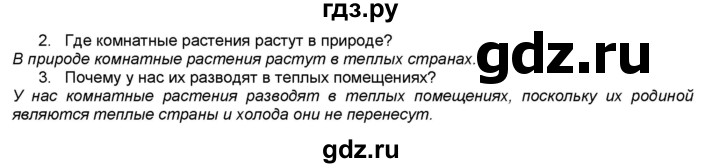 гдз.ру

2. Где комнатные растения растут в природе?

В природе комнатные растения растут в теплых странах.

gdz.ru

3. Почему у нас их разводят в теплых помещениях?

У нас комнатные растения разводят в теплых помещениях, поскольку их родиной являются теплые страны и холода они не перенесут.

gdz.ru